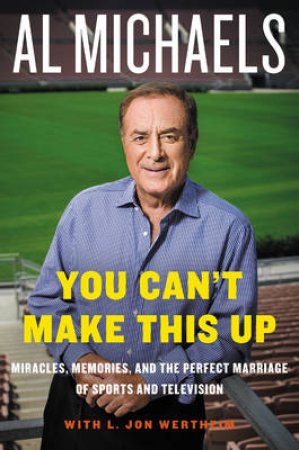 AL MICHAELS

YOU CAN'T MAKE THIS UP

MIRACLES, MEMORIES, AND THE PERFECT MARRIAGE OF SPORTS AND TELEVISION

WITH L. JON WERTHEIM